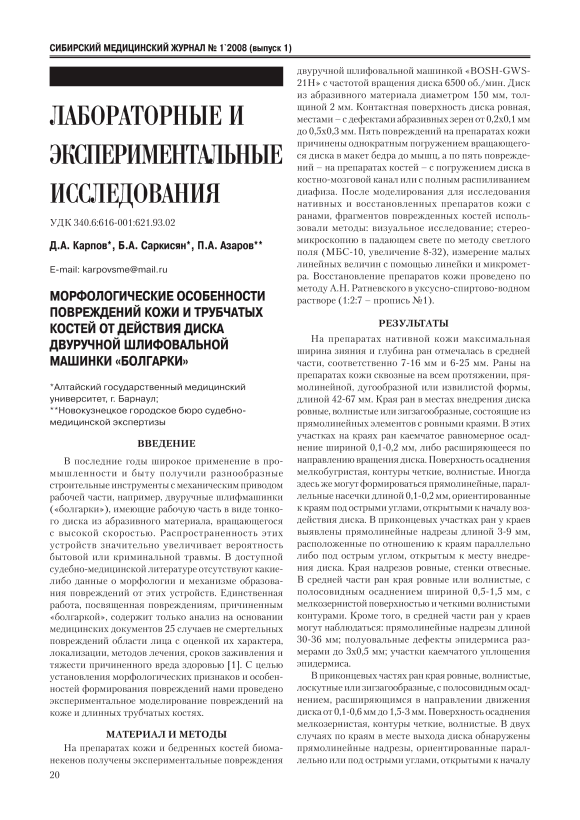 СИБИРСКИЙ МЕДИЦИНСКИЙ ЖУРНАЛ № 1`2008 (выпуск 1)

ЛАБОРАТОРНЫЕ И ЭКСПЕРИМЕНТАЛЬНЫЕ ИССЛЕДОВАНИЯ

УДК 340.6:616-001:621.93.02

Д.А. Карпов*, Б.А. Саркисян*, П.А. Азаров**

E-mail: karpovsme@mail.ru

МОРФОЛОГИЧЕСКИЕ ОСОБЕННОСТИ ПОВРЕЖДЕНИЙ КОЖИ И ТРУБЧАТЫХ КОСТЕЙ ОТ ДЕЙСТВИЯ ДИСКА ДВУРУЧНОЙ ШЛИФОВАЛЬНОЙ МАШИНКИ «БОЛГАРКИ»

*Алтайский государственный медицинский университет, г. Барнаул;
**Новокузнецкое городское бюро судебно-медицинской экспертизы

ВВЕДЕНИЕ

В последние годы широкое применение в промышленности и быту получили разнообразные строительные инструменты с механическим приводом рабочей части, например, двуручные шлифмашинки («болгарки»), имеющие рабочую часть в виде тонкого диска из абразивного материала, вращающегося с высокой скоростью. Распространенность этих устройств значительно увеличивает вероятность бытовой или криминальной травмы. В доступной судебно-медицинской литературе отсутствуют какие-либо данные о морфологии и механизме образования повреждений от этих устройств. Единственная работа, посвященная повреждениям, причиненным «болгаркой», содержит только анализ на основании медицинских документов 25 случаев не смертельных повреждений области лица с оценкой их характера, локализации, методов лечения, сроков заживления и тяжести причиненного вреда здоровью [1]. С целью установления морфологических признаков и особенностей формирования повреждений нами проведено экспериментальное моделирование повреждений на коже и длинных трубчатых костях.

МАТЕРИАЛ И МЕТОДЫ

На препаратах кожи и бедренных костей биоманекенов получены экспериментальные повреждения двуручной шлифовальной машинкой «BOSH-GWS-21H» с частотой вращения диска 6500 об./мин. Диск из абразивного материала диаметром 150 мм, толщиной 2 мм. Контактная поверхность диска ровная, местами – с дефектами абразивных зерен от 0,2х0,1 мм до 0,5х0,3 мм. Пять повреждений на препаратах кожи причинены однократным погружением вращающегося диска в макет бедра до мышц, а по пять повреждений – на препаратах костей – с погружением диска в костно-мозговой канал или с полным распиливанием диафиза. После моделирования для исследования нативных и восстановленных препаратов кожи с ранами, фрагментов поврежденных костей использовали методы: визуальное исследование; стереомикроскопию в падающем свете по методу светлого поля (МБС-10, увеличение 8-32), измерение малых линейных величин с помощью линейки и микрометра. Восстановление препаратов кожи проведено по методу А.Н. Ратневского в уксусно-спиртово-водном растворе (1:2:7 – пропись №1).

РЕЗУЛЬТАТЫ

На препаратах нативной кожи максимальная ширина зияния и глубина ран отмечалась в средней части, соответственно 7-16 мм и 6-25 мм. Раны на препаратах кожи сквозные на всем протяжении, прямолинейной, дугообразной или извилистой формы, длиной 42-67 мм. Края ран в местах внедрения диска ровные, волнистые или зигзагообразные, состоящие из прямолинейных элементов с ровными краями. В этих участках на краях ран каемчатое равномерное осаднение шириной 0,1-0,2 мм, либо расширяющееся по направлению вращения диска. Поверхность осаднения мелкобугристая, контуры четкие, волнистые. Иногда здесь же могут формироваться прямолинейные, параллельные насечки длиной 0,1-0,2 мм, ориентированные к краям под острыми углами, открытыми к началу воздействия диска. В приконцевых участках ран у краев выявлены прямолинейные надрезы длиной 3-9 мм, расположенные по отношению к краям параллельно либо под острым углом, открытым к месту внедрения диска. Края надрезов ровные, стенки отвесные. В средней части ран края ровные или волнистые, с полосовидным осаднением шириной 0,5-1,5 мм, с мелкозернистой поверхностью и четкими волнистыми контурами. Кроме того, в средней части ран у краев могут наблюдаться: прямолинейные надрезы длиной 30-36 мм; полуовальные дефекты эпидермиса размерами до 3х0,5 мм; участки каемчатого уплощения эпидермиса.

В приконцевых частях ран края ровные, волнистые, лоскутные или зигзагообразные, с полосовидным осаднением, расширяющимся в направлении движения диска от 0,1-0,6 мм до 1,5-3 мм. Поверхность осаднения мелкозернистая, контуры четкие, волнистые. В двух случаях по краям в месте выхода диска обнаружены прямолинейные надрезы, ориентированные параллельно или под острыми углами, открытыми к началу

20